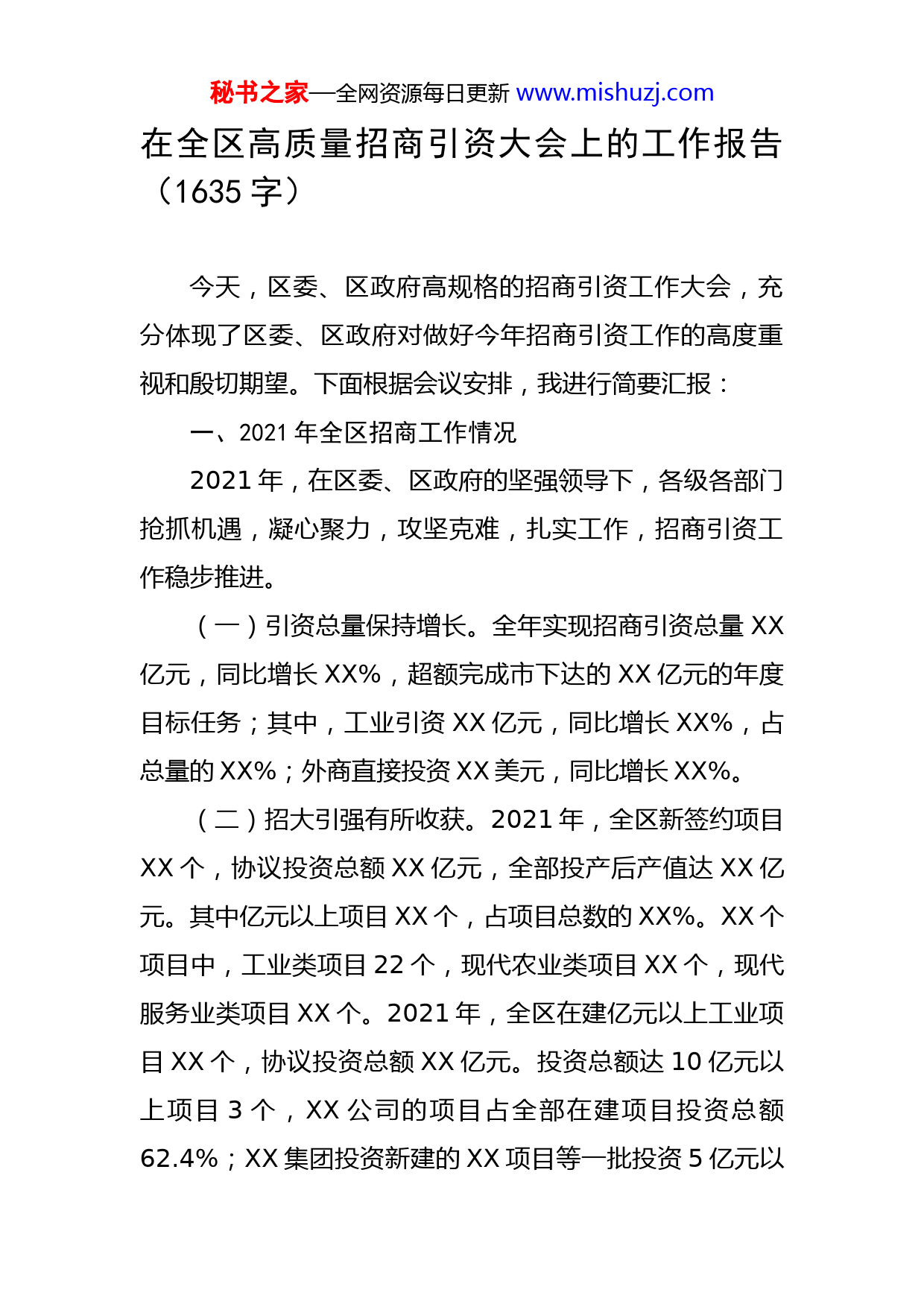 秘书之家—全网资源每日更新 www.mishuzj.com

在全区高质量招商引资大会上的工作报告（1635 字）

今天，区委、区政府高规格的招商引资工作大会，充分体现了区委、区政府对做好今年招商引资工作的高度重视和殷切期望。下面根据会议安排，我进行简要汇报：

一、2021 年全区招商工作情况

2021 年，在区委、区政府的坚强领导下，各级各部门抢抓机遇，凝心聚力，攻坚克难，扎实工作，招商引资工作稳步推进。

（一）引资总量保持增长。全年实现招商引资总量 XX 亿元，同比增长 XX%，超额完成市下达的 XX 亿元的年度目标任务；其中，工业引资 XX 亿元，同比增长 XX%，占总量的 XX%；外商直接投资 XX 美元，同比增长 XX%。

（二）招大引强有所收获。2021 年，全区新签约项目 XX 个，协议投资总额 XX 亿元，全部投产后产值达 XX 亿元。其中亿元以上项目 XX 个，占项目总数的 XX%。XX 个项目中，工业类项目 22 个，现代农业类项目 XX 个，现代服务业类项目 XX 个。2021 年，全区在建亿元以上工业项目 XX 个，协议投资总额 XX 亿元。投资总额达 10 亿元以上项目 3 个，XX 公司的项目占全部在建项目投资总额 62.4%；XX 集团投资新建的 XX 项目等一批投资 5 亿元以